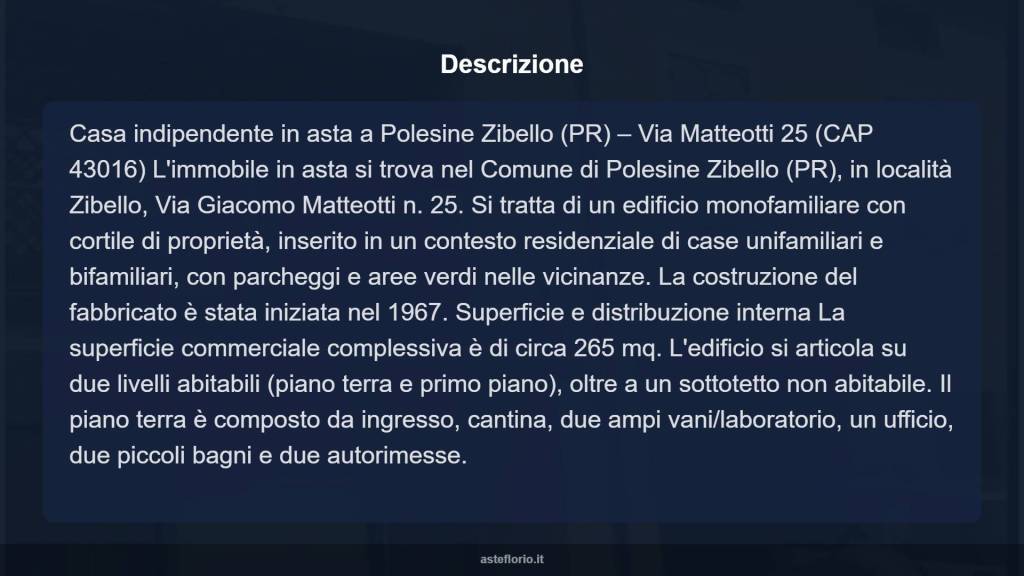 Descrizione

Casa indipendente in asta a Polesine Zibello (PR) – Via Matteotti 25 (CAP 43016) L'immobile in asta si trova nel Comune di Polesine Zibello (PR), in località Zibello, Via Giacomo Matteotti n. 25. Si tratta di un edificio monofamiliare con cortile di proprietà, inserito in un contesto residenziale di case unifamiliari e bifamiliari, con parcheggi e aree verdi nelle vicinanze. La costruzione del fabbricato è stata iniziata nel 1967. Superficie e distribuzione interna La superficie commerciale complessiva è di circa 265 mq. L'edificio si articola su due livelli abitabili (piano terra e primo piano), oltre a un sottotetto non abitabile. Il piano terra è composto da ingresso, cantina, due ampi vani/laboratorio, un ufficio, due piccoli bagni e due autorimesse.

asteflorio.it